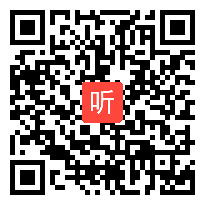 听